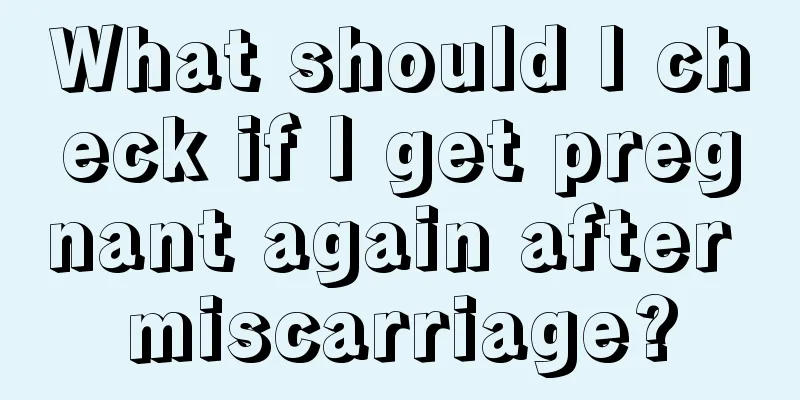 What should I check if I get pregnant again after miscarriage?